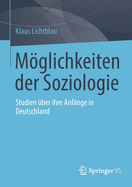 Klaus Lichtblau

Möglichkeiten der Soziologie

Studien über ihre Anfänge in Deutschland

Springer VS